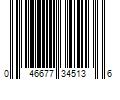 0 46677 34513 6